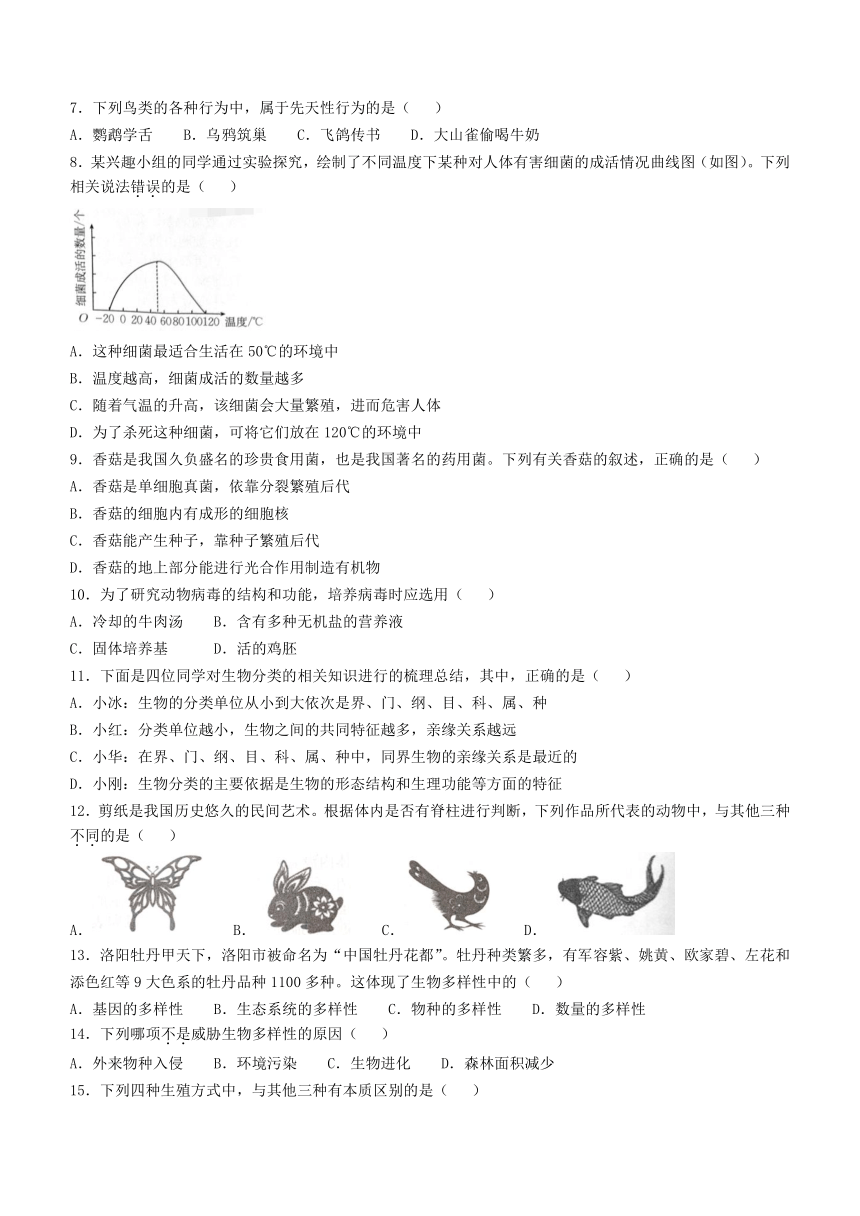 7．下列鸟类的各种行为中，属于先天性行为的是（　　）

A．鹦鹉学舌　　B．乌鸦筑巢　　C．飞鸽传书　　D．大山雀偷喝牛奶

8．某兴趣小组的同学通过实验探究，绘制了不同温度下某种对人体有害细菌的成活情况曲线图（如图）。下列相关说法错误的是（　　）

细菌成活的数量/个

O　-20　0　20　40　60　80　100　120　温度/℃

A．这种细菌最适合生活在 50℃的环境中

B．温度越高，细菌成活的数量越多

C．随着气温的升高，该细菌会大量繁殖，进而危害人体

D．为了杀死这种细菌，可将它们放在 120℃的环境中

9．香菇是我国久负盛名的珍贵食用菌，也是我国著名的药用菌。下列有关香菇的叙述，正确的是（　　）

A．香菇是单细胞真菌，依靠分裂繁殖后代

B．香菇的细胞内有成形的细胞核

C．香菇能产生种子，靠种子繁殖后代

D．香菇的地上部分能进行光合作用制造有机物

10．为了研究动物病毒的结构和功能，培养病毒时应选用（　　）

A．冷却的牛肉汤　　B．含有多种无机盐的营养液

C．固体培养基　　D．活的鸡胚

11．下面是四位同学对生物分类的相关知识进行的梳理总结，其中，正确的是（　　）

A．小冰：生物的分类单位从小到大依次是界、门、纲、目、科、属、种

B．小红：分类单位越小，生物之间的共同特征越多，亲缘关系越远

C．小华：在界、门、纲、目、科、属、种中，同界生物的亲缘关系是最近的

D．小刚：生物分类的主要依据是生物的形态结构和生理功能等方面的特征

12．剪纸是我国历史悠久的民间艺术。根据体内是否有脊柱进行判断，下列作品所代表的动物中，与其他三种不同的是（　　）

A．　　B．　　C．　　D．

13．洛阳牡丹甲天下，洛阳市被命名为“中国牡丹花都”。牡丹种类繁多，有军容紫、姚黄、欧家碧、左花和添色红等 9 大色系的牡丹品种 1100 多种。这体现了生物多样性中的（　　）

A．基因的多样性　　B．生态系统的多样性　　C．物种的多样性　　D．数量的多样性

14．下列哪项不是威胁生物多样性的原因（　　）

A．外来物种入侵　　B．环境污染　　C．生物进化　　D．森林面积减少

15．下列四种生殖方式中，与其他三种有本质区别的是（　　）